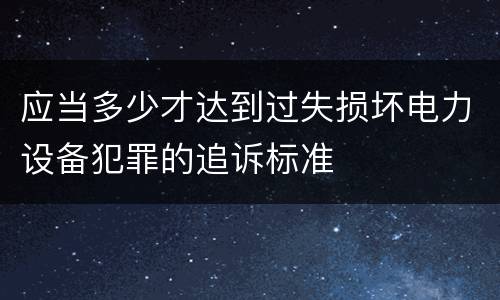 应当多少才达到过失损坏电力设备犯罪的追诉标准